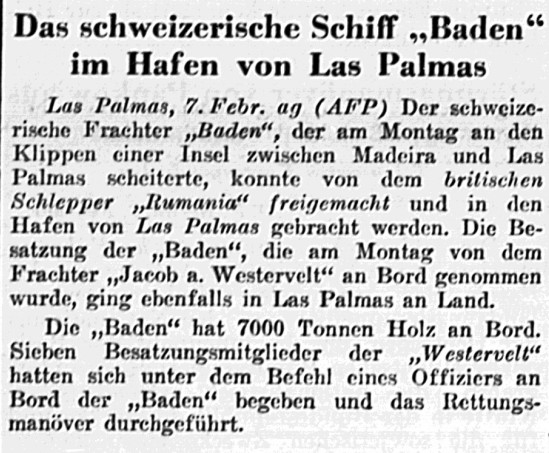 Das schweizerische Schiff „Baden“ im Hafen von Las Palmas

Las Palmas, 7. Febr. ag (AFP) Der schweizerische Frachter „Baden“, der am Montag an den Klippen einer Insel zwischen Madeira und Las Palmas scheiterte, konnte von dem britischen Schlepper „Rumania“ freigemacht und in den Hafen von Las Palmas gebracht werden. Die Besatzung der „Baden“, die am Montag von dem Frachter „Jacob a. Westervelt“ an Bord genommen wurde, ging ebenfalls in Las Palmas an Land.

Die „Baden“ hat 7000 Tonnen Holz an Bord. Sieben Besatzungsmitglieder der „Westervelt“ hatten sich unter dem Befehl eines Offiziers an Bord der „Baden“ begeben und das Rettungsmanöver durchgeführt.